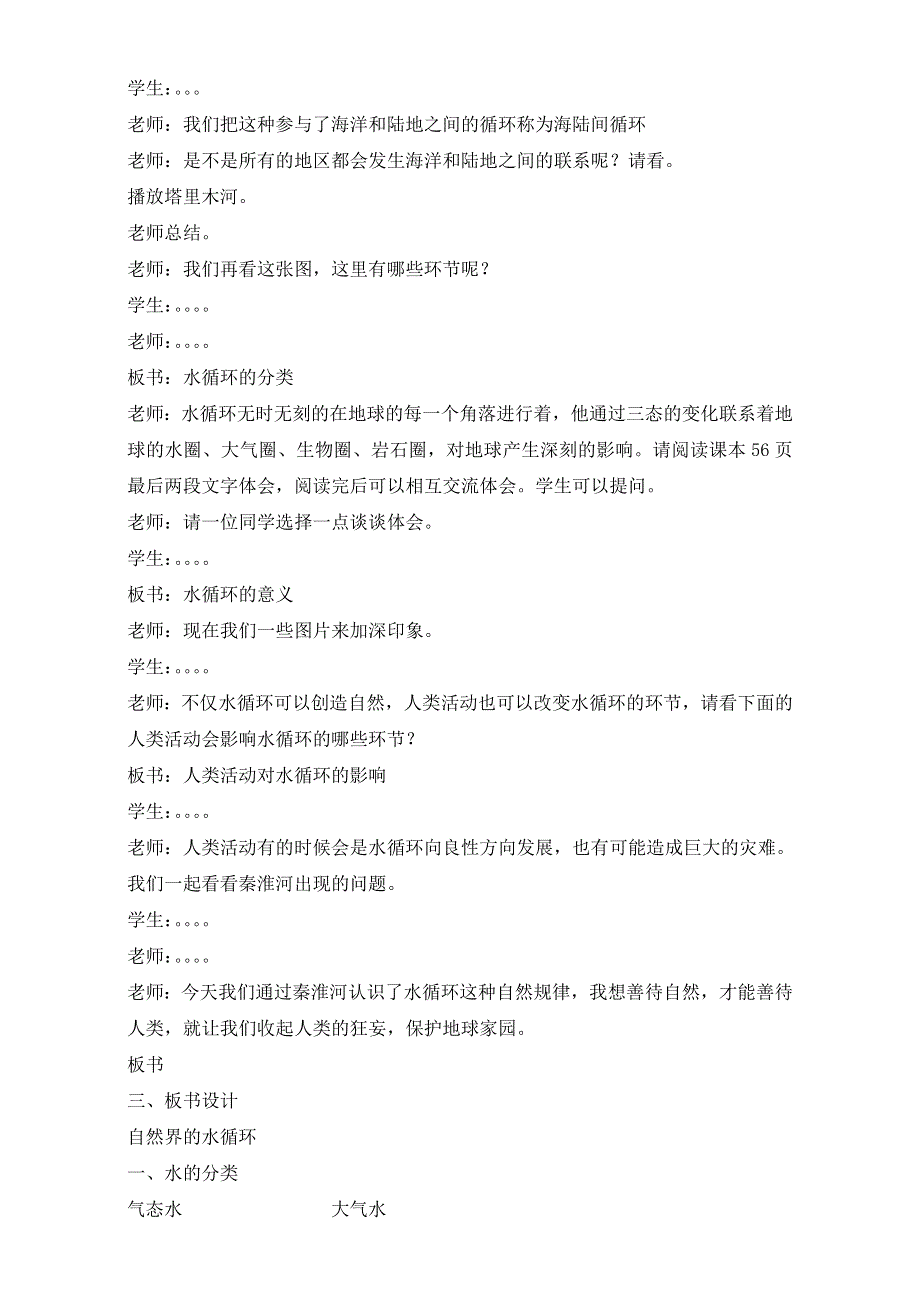 学生：。。。
老师：我们把这种参与了海洋和陆地之间的循环称为海陆间循环
老师：是不是所有的地区都会发生海洋和陆地之间的联系呢？请看。
播放塔里木河。
老师总结。
老师：我们再看这张图，这里有哪些环节呢？
学生：。。。。
老师：。。。。
板书：水循环的分类
老师：水循环无时无刻的在地球的每一个角落进行着，他通过三态的变化联系着地球的水圈、大气圈、生物圈、岩石圈，对地球产生深刻的影响。请阅读课本 56 页最后两段文字体会，阅读完后可以相互交流体会。学生可以提问。
老师：请一位同学选择一点谈谈体会。
学生：。。。。
板书：水循环的意义
老师：现在我们一些图片来加深印象。
学生：。。。。
老师：不仅水循环可以创造自然，人类活动也可以改变水循环的环节，请看下面的人类活动会影响水循环的哪些环节？
板书：人类活动对水循环的影响
学生：。。。。
老师：人类活动有的时候会是水循环向良性方向发展，也有可能造成巨大的灾难。我们一起看看秦淮河出现的问题。
学生：。。。。
老师：。。。。
老师：今天我们通过秦淮河认识了水循环这种自然规律，我想善待自然，才能善待人类，就让我们收起人类的狂妄，保护地球家园。
板书
三、板书设计
自然界的水循环
一、水的分类
气态水 大气水